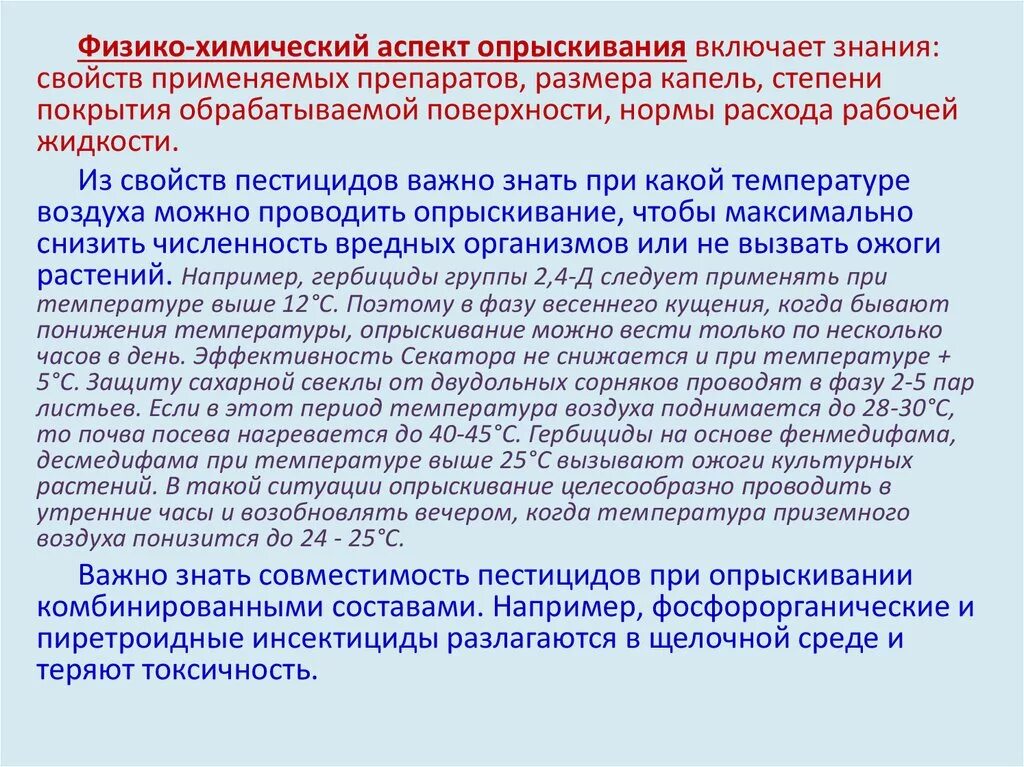 Физико-химический аспект опрыскивания включает знания: свойств применяемых препаратов, размера капель, степени покрытия обрабатываемой поверхности, нормы расхода рабочей жидкости.

Из свойств пестицидов важно знать при какой температуре воздуха можно проводить опрыскивание, чтобы максимально снизить численность вредных организмов или не вызвать ожоги растений. Например, гербициды группы 2,4-Д следует применять при температуре выше 12°С. Поэтому в фазу весеннего кущения, когда бывают понижения температуры, опрыскивание можно вести только по несколько часов в день. Эффективность Секатора не снижается и при температуре + 5°С. Защиту сахарной свеклы от двудольных сорняков проводят в фазу 2-5 пар листьев. Если в этот период температура воздуха поднимается до 28-30°С, то почва посева нагревается до 40-45°С. Гербициды на основе фенмедифама, десмедифама при температуре выше 25°С вызывают ожоги культурных растений. В такой ситуации опрыскивание целесообразно проводить в утренние часы и возобновлять вечером, когда температура приземного воздуха понизится до 24 - 25°С.

Важно знать совместимость пестицидов при опрыскивании комбинированными составами. Например, фосфорорганические и пиретроидные инсектициды разлагаются в щелочной среде и теряют токсичность.